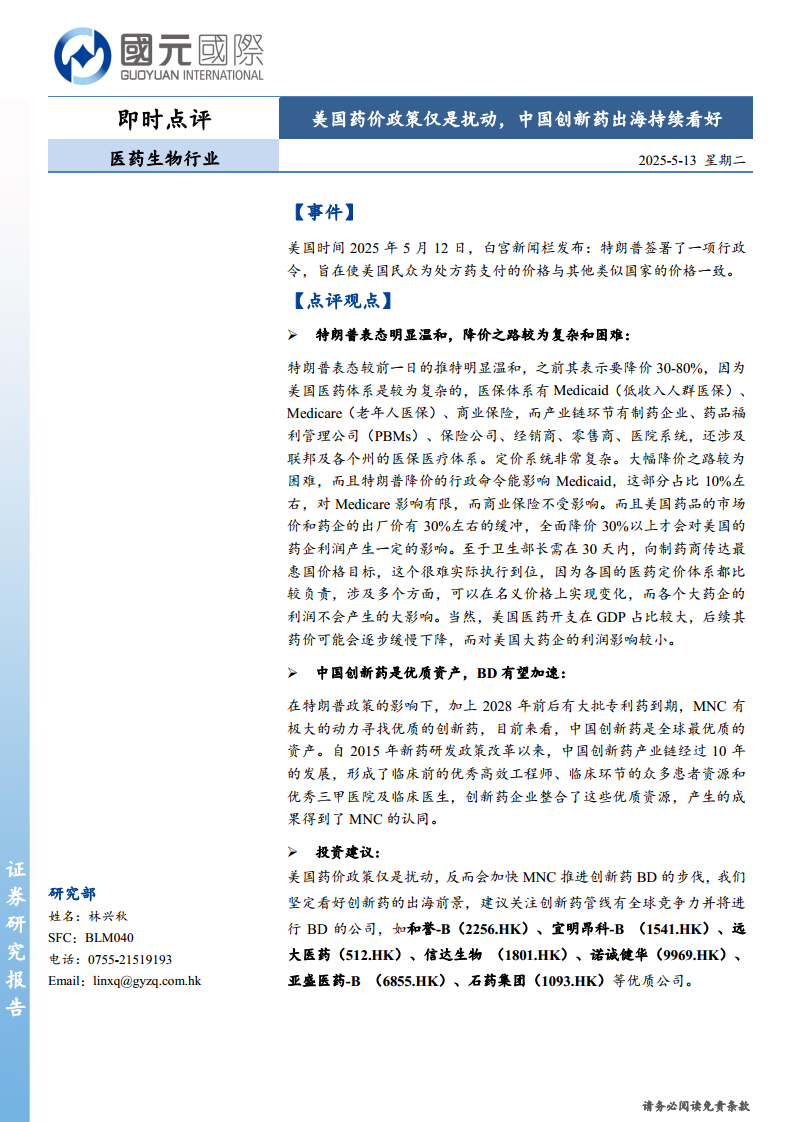 國元國際
GUOYUAN INTERNATIONAL

即时点评

美国药价政策仅是扰动，中国创新药出海持续看好

医药生物行业

2025-5-13 星期二

【事件】

美国时间 2025 年 5 月 12 日，白宫新闻栏发布：特朗普签署了一项行政令，旨在使美国民众为处方药支付的价格与其他类似国家的价格一致。

【点评观点】

➢ 特朗普表态明显温和，降价之路较为复杂和困难：

特朗普表态较前一日的推特明显温和，之前其表示要降价 30-80%，因为美国医药体系是较为复杂的，医保体系有 Medicaid（低收入人群医保）、Medicare（老年人医保）、商业保险，而产业链环节有制药企业、药品福利管理公司（PBMs）、保险公司、经销商、零售商、医院系统，还涉及联邦及各个州的医保医疗体系。定价系统非常复杂。大幅降价之路较为困难，而且特朗普降价的行政命令能影响 Medicaid，这部分占比 10%左右，对 Medicare 影响有限，而商业保险不受影响。而且美国药品的市场价和药企的出厂价有 30%左右的缓冲，全面降价 30%以上才会对美国的药企利润产生一定的影响。至于卫生部长需在 30 天内，向制药商传达最惠国价格目标，这个很难实际执行到位，因为各国的医药定价体系都比较负责，涉及多个方面，可以在名义价格上实现变化，而各个大药企的利润不会产生的大影响。当然，美国医药开支在 GDP 占比较大，后续其药价可能会逐步缓慢下降，而对美国大药企的利润影响较小。

➢ 中国创新药是优质资产，BD 有望加速：

在特朗普政策的影响下，加上 2028 年前后有大批专利药到期，MNC 有极大的动力寻找优质的创新药，目前来看，中国创新药是全球最优质的资产。自 2015 年新药研发政策改革以来，中国创新药产业链经过 10 年的发展，形成了临床前的优秀高效工程师、临床环节的众多患者资源和优秀三甲医院及临床医生，创新药企业整合了这些优质资源，产生的成果得到了 MNC 的认同。

➢ 投资建议：

美国药价政策仅是扰动，反而会加快 MNC 推进创新药 BD 的步伐，我们坚定看好创新药的出海前景，建议关注创新药管线有全球竞争力并将进行 BD 的公司，如和誉-B（2256.HK）、宜明昂科-B （1541.HK）、远大医药（512.HK）、信达生物 （1801.HK）、诺诚健华（9969.HK）、亚盛医药-B （6855.HK）、石药集团（1093.HK）等优质公司。

证券研究报告

研究部
姓名：林兴秋
SFC：BLM040
电话：0755-21519193
Email：linxq@gyzq.com.hk

请务必阅读免责条款